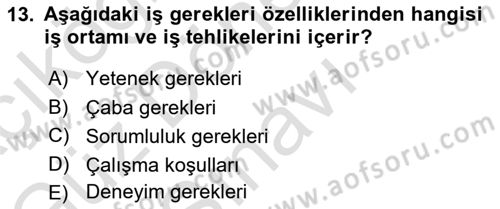 13. Aşağıdaki iş gerekleri özelliklerinden hangisi iş ortamı ve iş tehlikelerini içerir?

A) Yetenek gerekleri
B) Çaba gerekleri
C) Sorumluluk gerekleri
D) Çalışma koşulları
E) Deneyim gerekleri

www.aofsoru.com
www.aofsoru.com